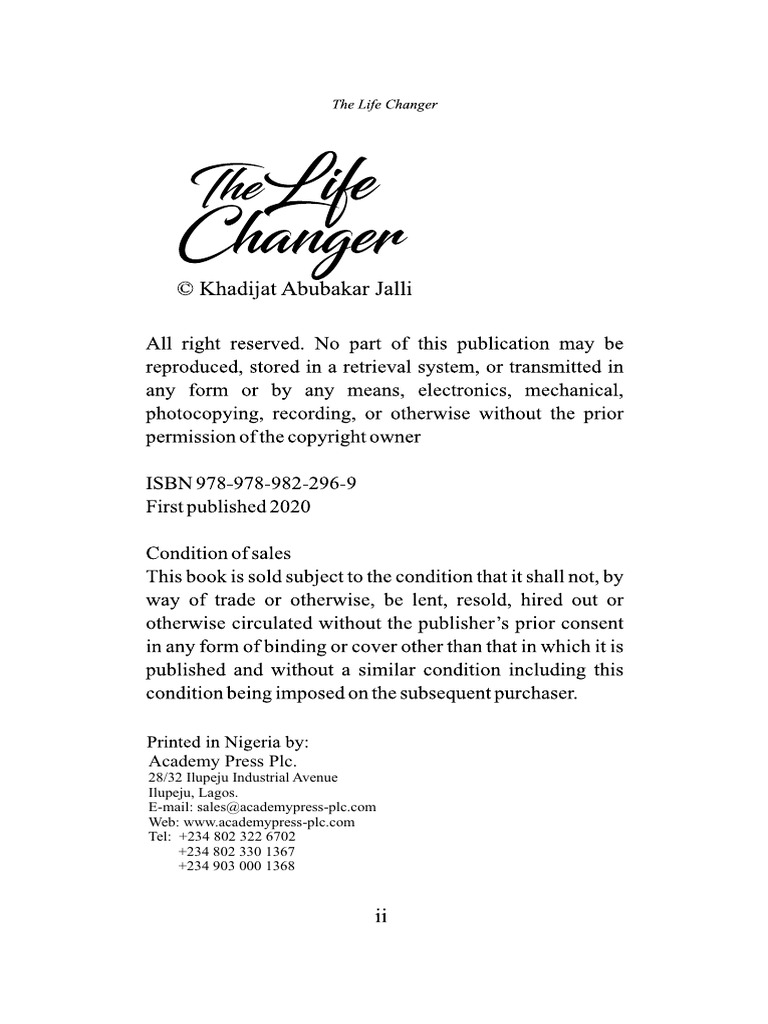 The Life Changer

The Life Changer

© Khadijat Abubakar Jalli

All right reserved. No part of this publication may be reproduced, stored in a retrieval system, or transmitted in any form or by any means, electronics, mechanical, photocopying, recording, or otherwise without the prior permission of the copyright owner

ISBN 978-978-982-296-9
First published 2020

Condition of sales
This book is sold subject to the condition that it shall not, by way of trade or otherwise, be lent, resold, hired out or otherwise circulated without the publisher's prior consent in any form of binding or cover other than that in which it is published and without a similar condition including this condition being imposed on the subsequent purchaser.

Printed in Nigeria by:
Academy Press Plc.
28/32 Ilupeju Industrial Avenue
Ilupeju, Lagos.
E-mail: sales@academypress-plc.com
Web: www.academypress-plc.com
Tel: +234 802 322 6702
+234 802 330 1367
+234 903 000 1368

ii